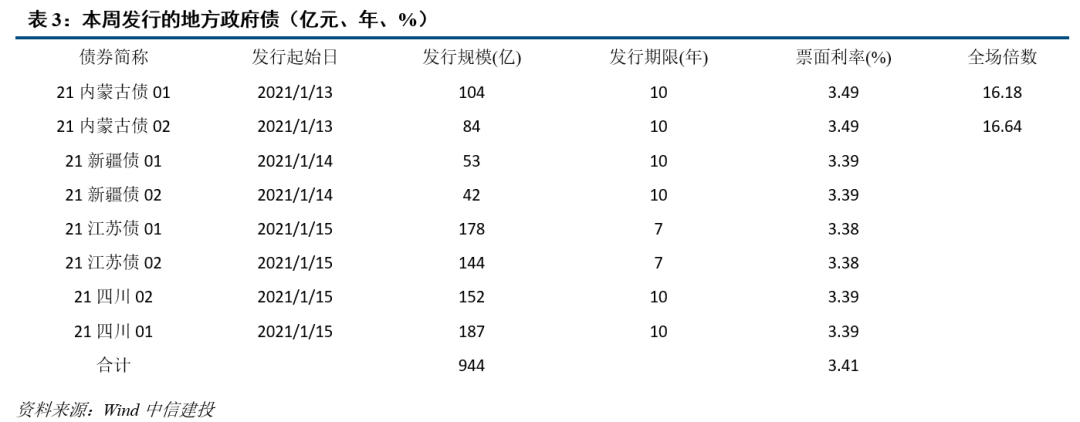 表 3：本周发行的地方政府债（亿元、年、%）

| 债券简称 | 发行起始日 | 发行规模(亿) | 发行期限(年) | 票面利率(%) | 全场倍数 |
|---|---|---|---|---|---|
| 21 内蒙古债 01 | 2021/1/13 | 104 | 10 | 3.49 | 16.18 |
| 21 内蒙古债 02 | 2021/1/13 | 84 | 10 | 3.49 | 16.64 |
| 21 新疆债 01 | 2021/1/14 | 53 | 10 | 3.39 | |
| 21 新疆债 02 | 2021/1/14 | 42 | 10 | 3.39 | |
| 21 江苏债 01 | 2021/1/15 | 178 | 7 | 3.38 | |
| 21 江苏债 02 | 2021/1/15 | 144 | 7 | 3.38 | |
| 21 四川 02 | 2021/1/15 | 152 | 10 | 3.39 | |
| 21 四川 01 | 2021/1/15 | 187 | 10 | 3.39 | |
| 合计 | | 944 | | 3.41 | |

资料来源：Wind 中信建投